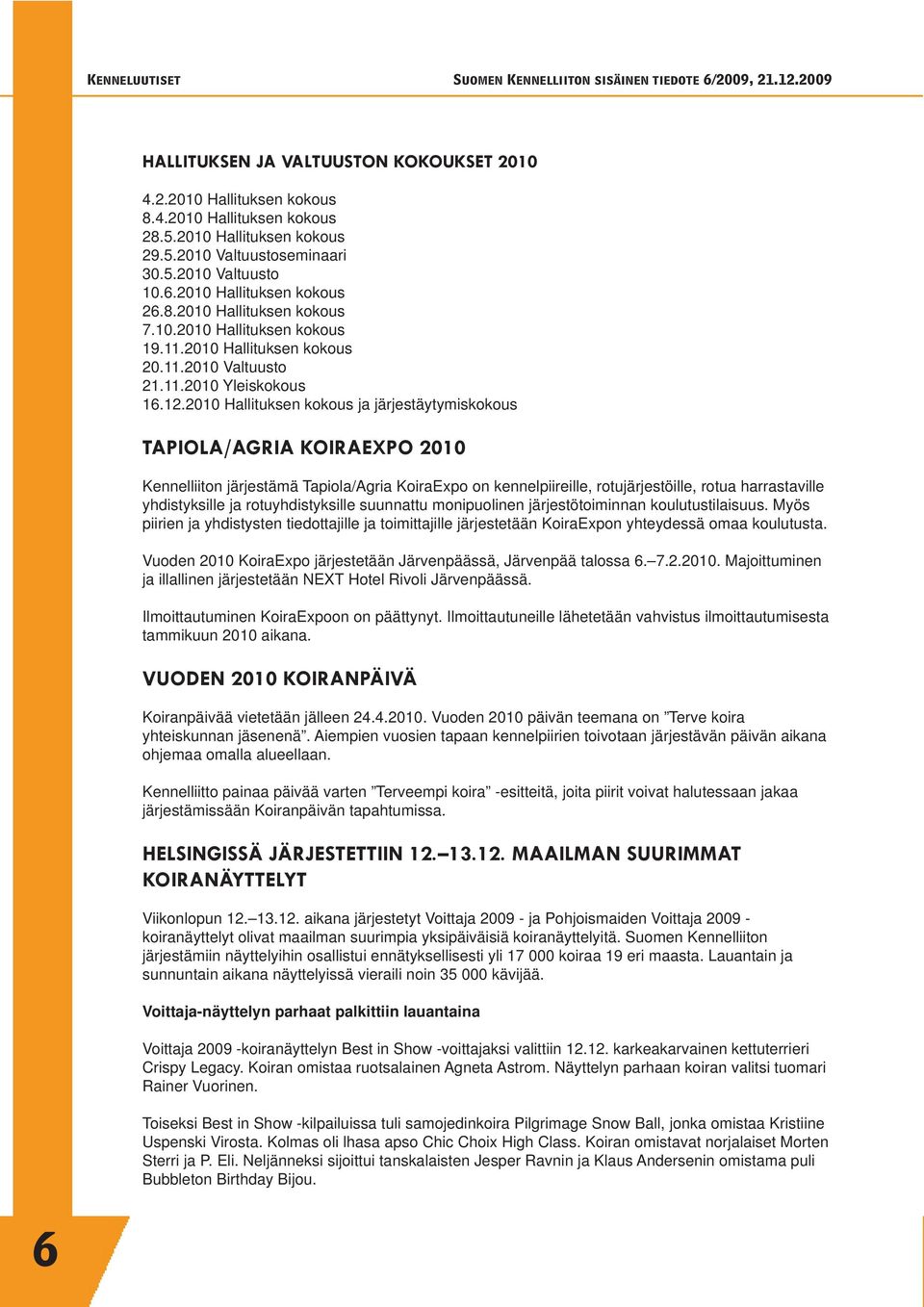 KENNELUUTISET

SUOMEN KENNELLIITON SISÄINEN TIEDOTE 6/2009, 21.12.2009

HALLITUKSEN JA VALTUUSTON KOKOUKSET 2010

4.2.2010 Hallituksen kokous
8.4.2010 Hallituksen kokous
28.5.2010 Hallituksen kokous
29.5.2010 Valtuustoseminaari
30.5.2010 Valtuusto
10.6.2010 Hallituksen kokous
26.8.2010 Hallituksen kokous
7.10.2010 Hallituksen kokous
19.11.2010 Hallituksen kokous
20.11.2010 Valtuusto
21.11.2010 Yleiskokous
16.12.2010 Hallituksen kokous ja järjestäytymiskokous

TAPIOLA/AGRIA KOIRAEXPO 2010

Kennelliiton järjestämä Tapiola/Agria KoiraExpo on kennelpiireille, rotujärjestöille, rotua harrastaville yhdistyksille ja rotuyhdistyksille suunnattu monipuolinen järjestötoiminnan koulutustilaisuus. Myös piirien ja yhdistysten tiedottajille ja toimittajille järjestetään KoiraExpon yhteydessä omaa koulutusta.

Vuoden 2010 KoiraExpo järjestetään Järvenpäässä, Järvenpää talossa 6.–7.2.2010. Majoittuminen ja illallinen järjestetään NEXT Hotel Rivoli Järvenpäässä.

Ilmoittautuminen KoiraExpoon on päättynyt. Ilmoittautuneille lähetetään vahvistus ilmoittautumisesta tammikuun 2010 aikana.

VUODEN 2010 KOIRANPÄIVÄ

Koiranpäivää vietetään jälleen 24.4.2010. Vuoden 2010 päivän teemana on ”Terve koira yhteiskunnan jäsenenä”. Aiempien vuosien tapaan kennelpiirien toivotaan järjestävän päivän aikana ohjemaa omalla alueellaan.

Kennelliitto painaa päivää varten ”Terveempi koira” -esitteitä, joita piirit voivat halutessaan jakaa järjestämissään Koiranpäivän tapahtumissa.

HELSINGISSÄ JÄRJESTETTIIN 12.–13.12. MAAILMAN SUURIMMAT KOIRANÄYTTELYT

Viikonlopun 12.–13.12. aikana järjestetyt Voittaja 2009 - ja Pohjoismaiden Voittaja 2009 - koiranäyttelyt olivat maailman suurimpia yksipäiväisiä koiranäyttelyitä. Suomen Kennelliiton järjestämiin näyttelyihin osallistui ennätyksellisesti yli 17 000 koiraa 19 eri maasta. Lauantain ja sunnuntain aikana näyttelyissä vieraili noin 35 000 kävijää.

Voittaja-näyttelyn parhaat palkittiin lauantaina

Voittaja 2009 -koiranäyttelyn Best in Show -voittajaksi valittiin 12.12. karkeakarvainen kettuterrieri Crispy Legacy. Koiran omistaa ruotsalainen Agneta Astrom. Näyttelyn parhaan koiran valitsi tuomari Rainer Vuorinen.

Toiseksi Best in Show -kilpailuissa tuli samojedinkoira Pilgrimage Snow Ball, jonka omistaa Kristiine Uspenski Virosta. Kolmas oli lhasa apso Chic Choix High Class. Koiran omistavat norjalaiset Morten Sterri ja P. Eli. Neljänneksi sijoittui tanskalaisten Jesper Ravnin ja Klaus Andersenin omistama puli Bubbleton Birthday Bijou.

6